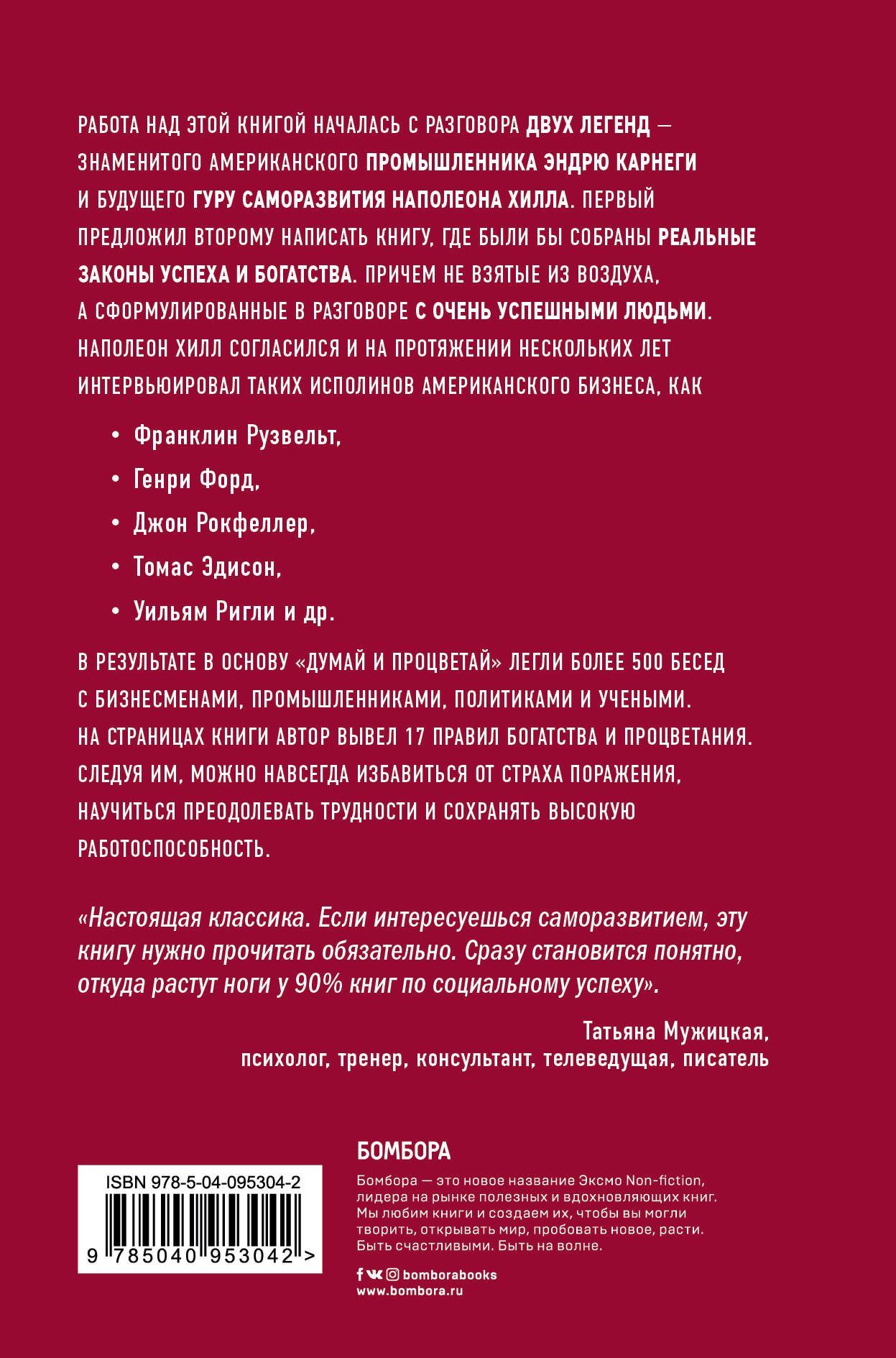 РАБОТА НАД ЭТОЙ КНИГОЙ НАЧАЛАСЬ С РАЗГОВОРА ДВУХ ЛЕГЕНД — ЗНАМЕНИТОГО АМЕРИКАНСКОГО ПРОМЫШЛЕННИКА ЭНДРЮ КАРНЕГИ И БУДУЩЕГО ГУРУ САМОРАЗВИТИЯ НАПОЛЕОНА ХИЛЛА. ПЕРВЫЙ ПРЕДЛОЖИЛ ВТОРОМУ НАПИСАТЬ КНИГУ, ГДЕ БЫЛИ БЫ СОБРАНЫ РЕАЛЬНЫЕ ЗАКОНЫ УСПЕХА И БОГАТСТВА. ПРИЧЕМ НЕ ВЗЯТЫЕ ИЗ ВОЗДУХА, А СФОРМУЛИРОВАННЫЕ В РАЗГОВОРЕ С ОЧЕНЬ УСПЕШНЫМИ ЛЮДЬМИ. НАПОЛЕОН ХИЛЛ СОГЛАСИЛСЯ И НА ПРОТЯЖЕНИИ НЕСКОЛЬКИХ ЛЕТ ИНТЕРВЬЮИРОВАЛ ТАКИХ ИСПОЛИНОВ АМЕРИКАНСКОГО БИЗНЕСА, КАК

• Франклин Рузвельт,
• Генри Форд,
• Джон Рокфеллер,
• Томас Эдисон,
• Уильям Ригли и др.

В РЕЗУЛЬТАТЕ В ОСНОВУ «ДУМАЙ И ПРОЦВЕТАЙ» ЛЕГЛИ БОЛЕЕ 500 БЕСЕД С БИЗНЕСМЕНАМИ, ПРОМЫШЛЕННИКАМИ, ПОЛИТИКАМИ И УЧЕНЫМИ. НА СТРАНИЦАХ КНИГИ АВТОР ВЫВЕЛ 17 ПРАВИЛ БОГАТСТВА И ПРОЦВЕТАНИЯ. СЛЕДУЯ ИМ, МОЖНО НАВСЕГДА ИЗБАВИТЬСЯ ОТ СТРАХА ПОРАЖЕНИЯ, НАУЧИТЬСЯ ПРЕОДОЛЕВАТЬ ТРУДНОСТИ И СОХРАНЯТЬ ВЫСОКУЮ РАБОТОСПОСОБНОСТЬ.

«Настоящая классика. Если интересуешься саморазвитием, эту книгу нужно прочитать обязательно. Сразу становится понятно, откуда растут ноги у 90% книг по социальному успеху».

Татьяна Мужицкая,
психолог, тренер, консультант, телеведущая, писатель

ISBN 978-5-04-095304-2
9 785040 953042 >

БОМБОРА

Бомбора — это новое название Эксмо Non-fiction, лидера на рынке полезных и вдохновляющих книг. Мы любим книги и создаем их, чтобы вы могли творить, открывать мир, пробовать новое, расти. Быть счастливыми. Быть на волне.

bomborabooks
www.bombora.ru